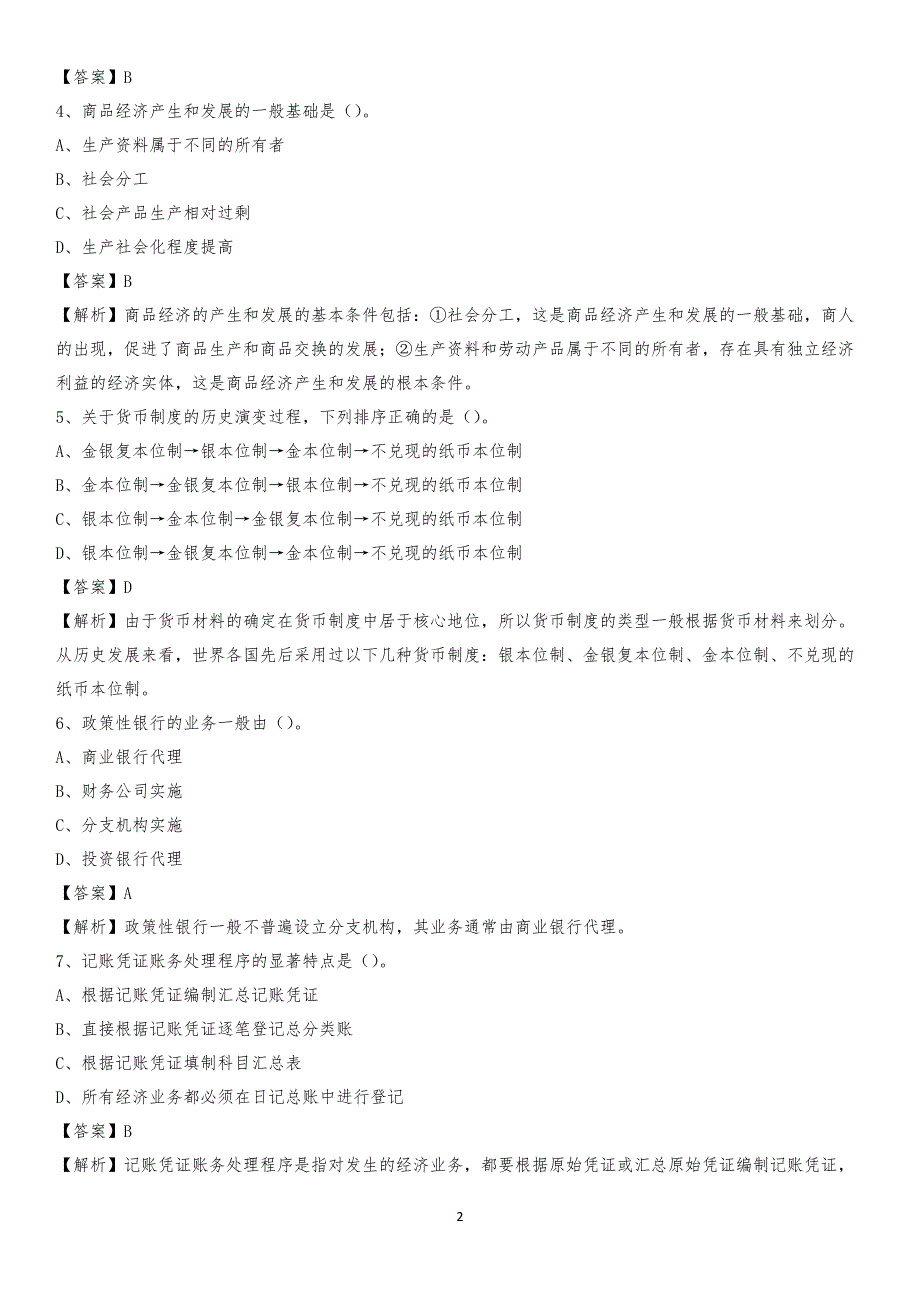 【答案】B

4、商品经济产生和发展的一般基础是（）。

A、生产资料属于不同的所有者

B、社会分工

C、社会产品生产相对过剩

D、生产社会化程度提高

【答案】B

【解析】商品经济的产生和发展的基本条件包括：①社会分工，这是商品经济产生和发展的一般基础，商人的出现，促进了商品生产和商品交换的发展；②生产资料和劳动产品属于不同的所有者，存在具有独立经济利益的经济实体，这是商品经济产生和发展的根本条件。

5、关于货币制度的历史演变过程，下列排序正确的是（）。

A、金银复本位制→银本位制→金本位制→不兑现的纸币本位制

B、金本位制→金银复本位制→银本位制→不兑现的纸币本位制

C、银本位制→金本位制→金银复本位制→不兑现的纸币本位制

D、银本位制→金银复本位制→金本位制→不兑现的纸币本位制

【答案】D

【解析】由于货币材料的确定在货币制度中居于核心地位，所以货币制度的类型一般根据货币材料来划分。从历史发展来看，世界各国先后采用过以下几种货币制度：银本位制、金银复本位制、金本位制、不兑现的纸币本位制。

6、政策性银行的业务一般由（）。

A、商业银行代理

B、财务公司实施

C、分支机构实施

D、投资银行代理

【答案】A

【解析】政策性银行一般不普遍设立分支机构，其业务通常由商业银行代理。

7、记账凭证账务处理程序的显著特点是（）。

A、根据记账凭证编制汇总记账凭证

B、直接根据记账凭证逐笔登记总分类账

C、根据记账凭证填制科目汇总表

D、所有经济业务都必须在日记总账中进行登记

【答案】B

【解析】记账凭证账务处理程序是指对发生的经济业务，都要根据原始凭证或汇总原始凭证编制记账凭证，

2